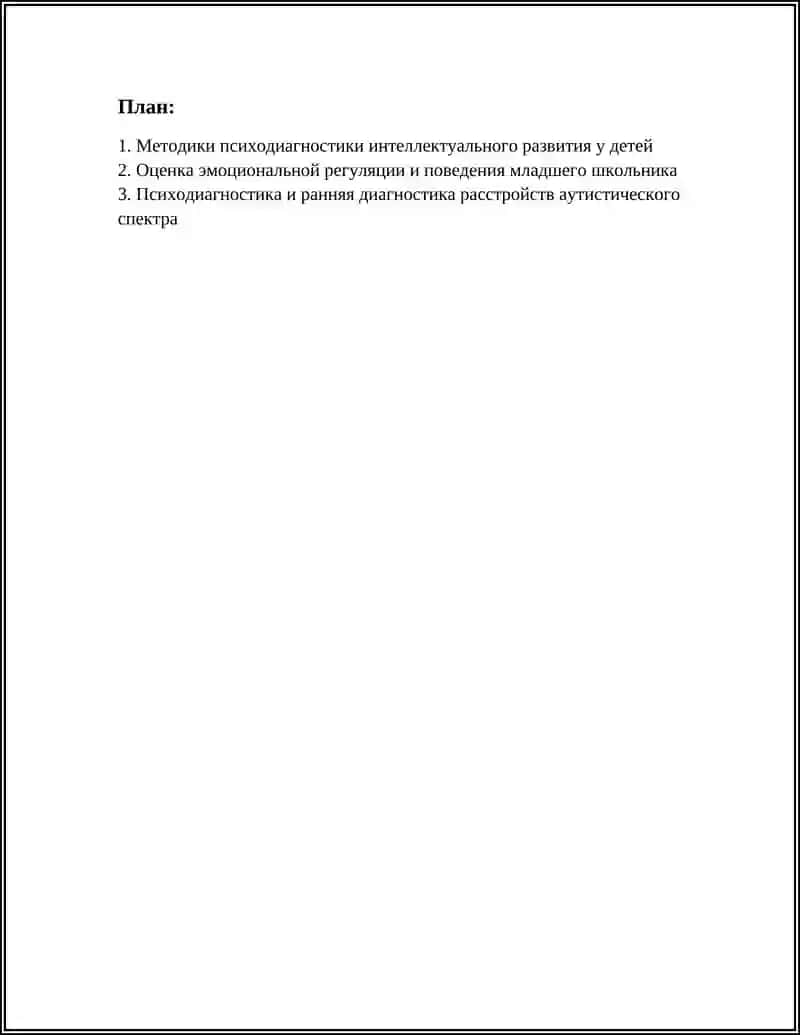 План:

1. Методики психодиагностики интеллектуального развития у детей
2. Оценка эмоциональной регуляции и поведения младшего школьника
3. Психодиагностика и ранняя диагностика расстройств аутистического спектра